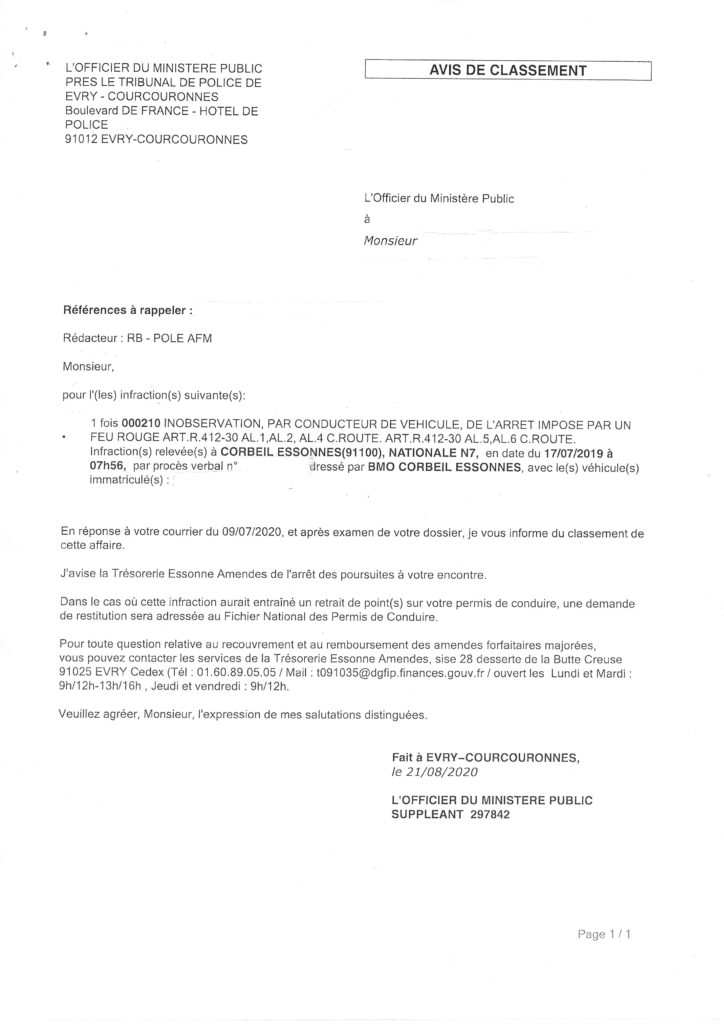 L'OFFICIER DU MINISTERE PUBLIC
PRES LE TRIBUNAL DE POLICE DE
EVRY - COURCOURONNES
Boulevard DE FRANCE - HOTEL DE
POLICE
91012 EVRY-COURCOURONNES

AVIS DE CLASSEMENT

L'Officier du Ministère Public
à
Monsieur

Références à rappeler :

Rédacteur : RB - POLE AFM

Monsieur,

pour l'(les) infraction(s) suivante(s):

1 fois 000210 INOBSERVATION, PAR CONDUCTEUR DE VEHICULE, DE L'ARRET IMPOSE PAR UN FEU ROUGE ART.R.412-30 AL.1,AL.2, AL.4 C.ROUTE. ART.R.412-30 AL.5,AL.6 C.ROUTE. Infraction(s) relevée(s) à CORBEIL ESSONNES(91100), NATIONALE N7, en date du 17/07/2019 à 07h56, par procès verbal n° dressé par BMO CORBEIL ESSONNES, avec le(s) véhicule(s) immatriculé(s) :

En réponse à votre courrier du 09/07/2020, et après examen de votre dossier, je vous informe du classement de cette affaire.

J'avise la Trésorerie Essonne Amendes de l'arrêt des poursuites à votre encontre.

Dans le cas où cette infraction aurait entraîné un retrait de point(s) sur votre permis de conduire, une demande de restitution sera adressée au Fichier National des Permis de Conduire.

Pour toute question relative au recouvrement et au remboursement des amendes forfaitaires majorées, vous pouvez contacter les services de la Trésorerie Essonne Amendes, sise 28 desserte de la Butte Creuse 91025 EVRY Cedex (Tél : 01.60.89.05.05 / Mail : t091035@dgfip.finances.gouv.fr / ouvert les Lundi et Mardi : 9h/12h-13h/16h , Jeudi et vendredi : 9h/12h.

Veuillez agréer, Monsieur, l'expression de mes salutations distinguées.

Fait à EVRY-COURCOURONNES,
le 21/08/2020

L'OFFICIER DU MINISTERE PUBLIC
SUPPLEANT 297842

Page 1 / 1